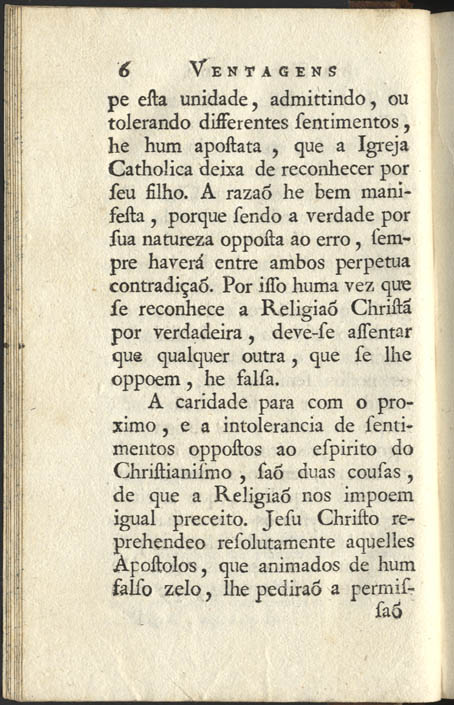 6 VENTAGENS

pe eſta unidade, admittindo, ou tolerando differentes ſentimentos, he hum apoſtata, que a Igreja Catholica deixa de reconhecer por ſeu filho. A razaõ he bem manifeſta, porque ſendo a verdade por ſua natureza oppoſta ao erro, ſempre haverá entre ambos perpetua contradiçaõ. Por iſſo huma vez que ſe reconhece a Religiaõ Chriſtã por verdadeira, deve-ſe aſſentar que qualquer outra, que ſe lhe oppoem, he falſa.

A caridade para com o proximo, e a intolerancia de ſentimentos oppoſtos ao eſpirito do Chriſtianiſmo, ſaõ duas couſas, de que a Religiaõ nos impoem igual preceito. Jeſu Chriſto reprehendeo reſolutamente aquelles Apoſtolos, que animados de hum falſo zelo, lhe pediraõ a permiſ-

ſaõ